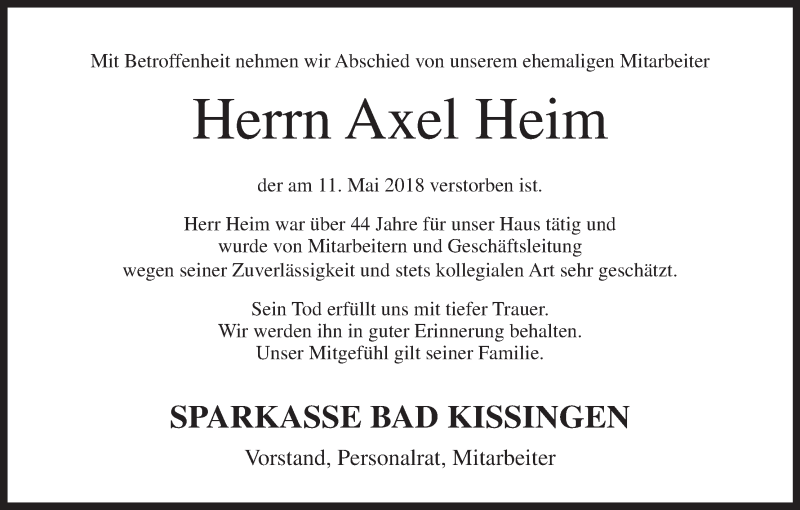 Mit Betroffenheit nehmen wir Abschied von unserem ehemaligen Mitarbeiter

Herrn Axel Heim

der am 11. Mai 2018 verstorben ist.

Herr Heim war über 44 Jahre für unser Haus tätig und wurde von Mitarbeitern und Geschäftsleitung wegen seiner Zuverlässigkeit und stets kollegialen Art sehr geschätzt.

Sein Tod erfüllt uns mit tiefer Trauer. Wir werden ihn in guter Erinnerung behalten. Unser Mitgefühl gilt seiner Familie.

SPARKASSE BAD KISSINGEN

Vorstand, Personalrat, Mitarbeiter